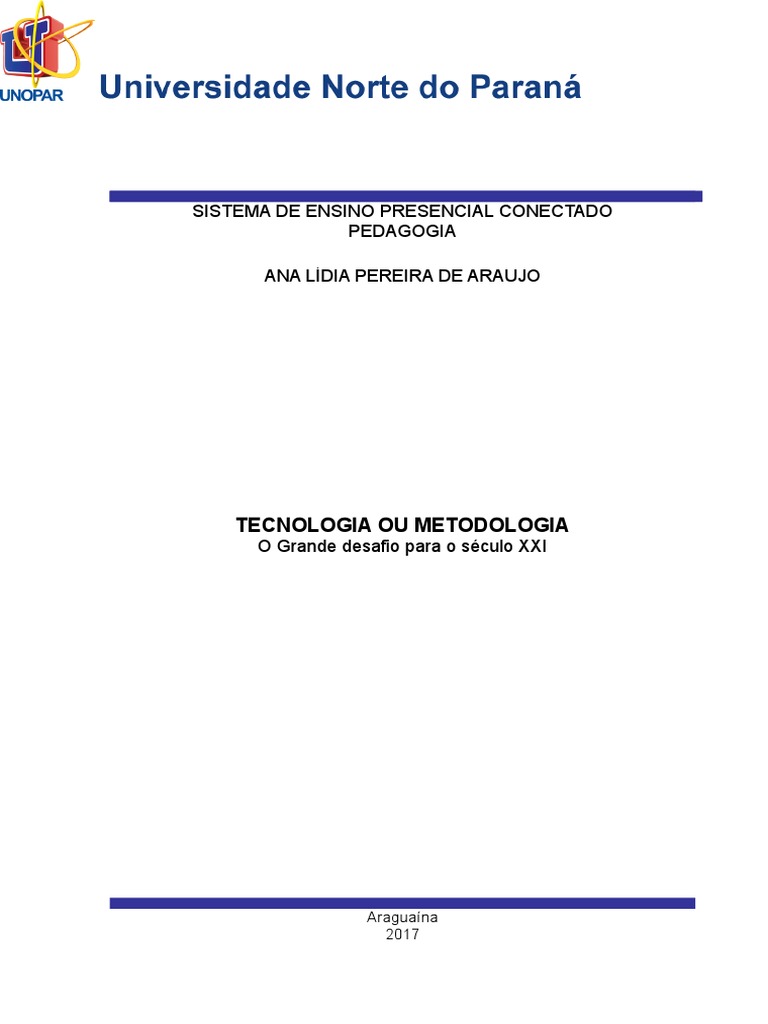 UNOPAR

Universidade Norte do Paraná

SISTEMA DE ENSINO PRESENCIAL CONECTADO
PEDAGOGIA

ANA LÍDIA PEREIRA DE ARAUJO

TECNOLOGIA OU METODOLOGIA
O Grande desafio para o século XXI

Araguaína
2017